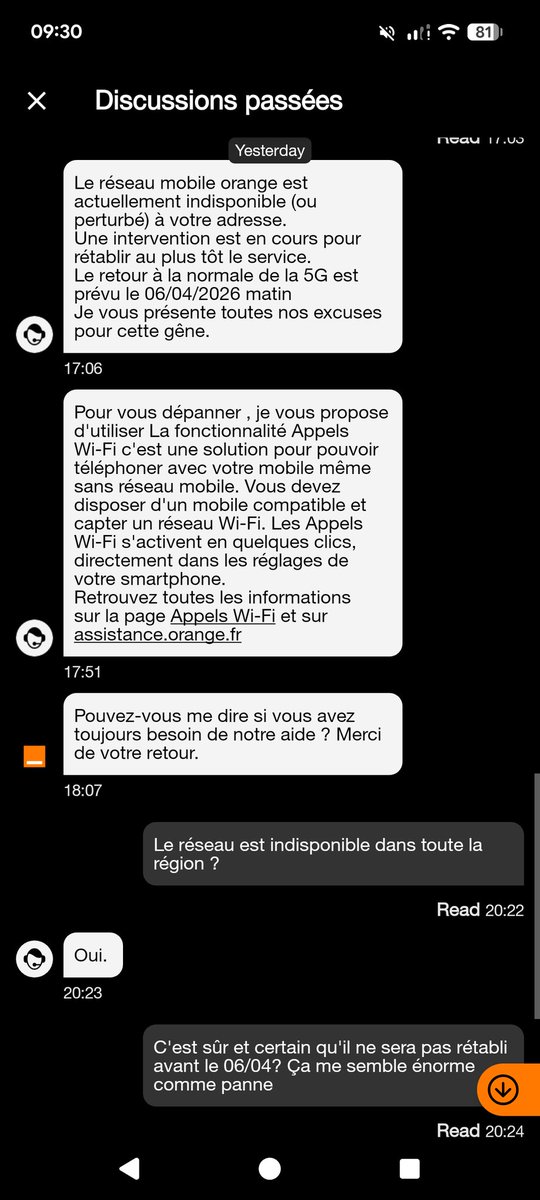 09:30

81

Discussions passées

Read 17:03

Yesterday

Le réseau mobile orange est actuellement indisponible (ou perturbé) à votre adresse.
Une intervention est en cours pour rétablir au plus tôt le service.
Le retour à la normale de la 5G est prévu le 06/04/2026 matin
Je vous présente toutes nos excuses pour cette gêne.

17:06

Pour vous dépanner , je vous propose d'utiliser La fonctionnalité Appels Wi-Fi c'est une solution pour pouvoir téléphoner avec votre mobile même sans réseau mobile. Vous devez disposer d'un mobile compatible et capter un réseau Wi-Fi. Les Appels Wi-Fi s'activent en quelques clics, directement dans les réglages de votre smartphone.
Retrouvez toutes les informations sur la page Appels Wi-Fi et sur assistance.orange.fr

17:51

Pouvez-vous me dire si vous avez toujours besoin de notre aide ? Merci de votre retour.

18:07

Le réseau est indisponible dans toute la région ?

Read 20:22

Oui.

20:23

C'est sûr et certain qu'il ne sera pas rétabli avant le 06/04? Ça me semble énorme comme panne

Read 20:24